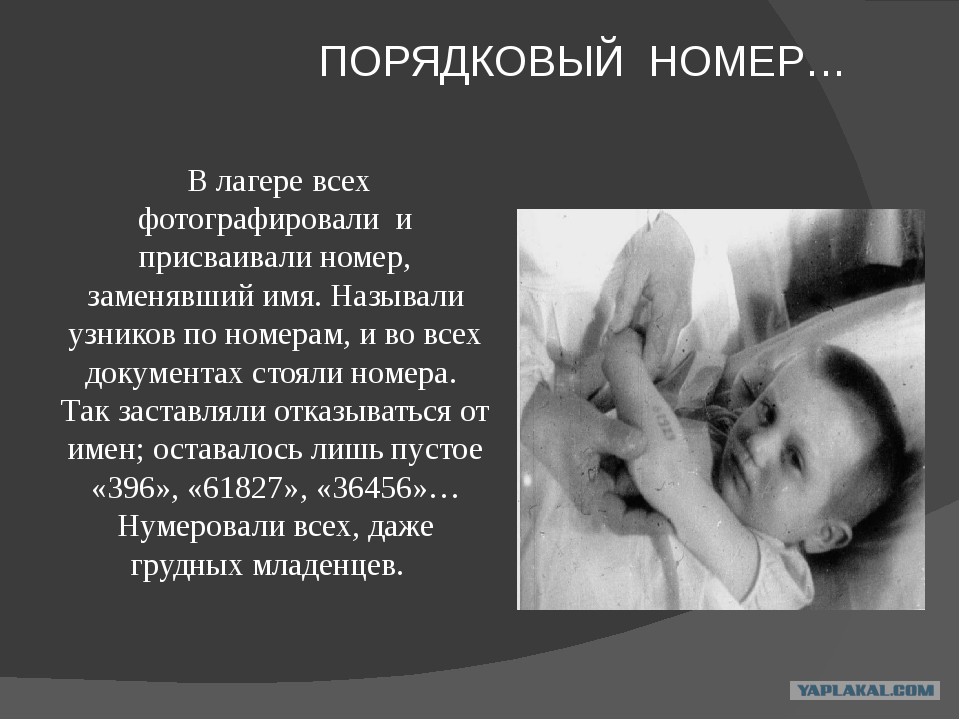 ПОРЯДКОВЫЙ НОМЕР…

В лагере всех фотографировали и присваивали номер, заменявший имя. Называли узников по номерам, и во всех документах стояли номера. Так заставляли отказываться от имен; оставалось лишь пустое «396», «61827», «36456»… Нумеровали всех, даже грудных младенцев.

YAPLAKAL.COM